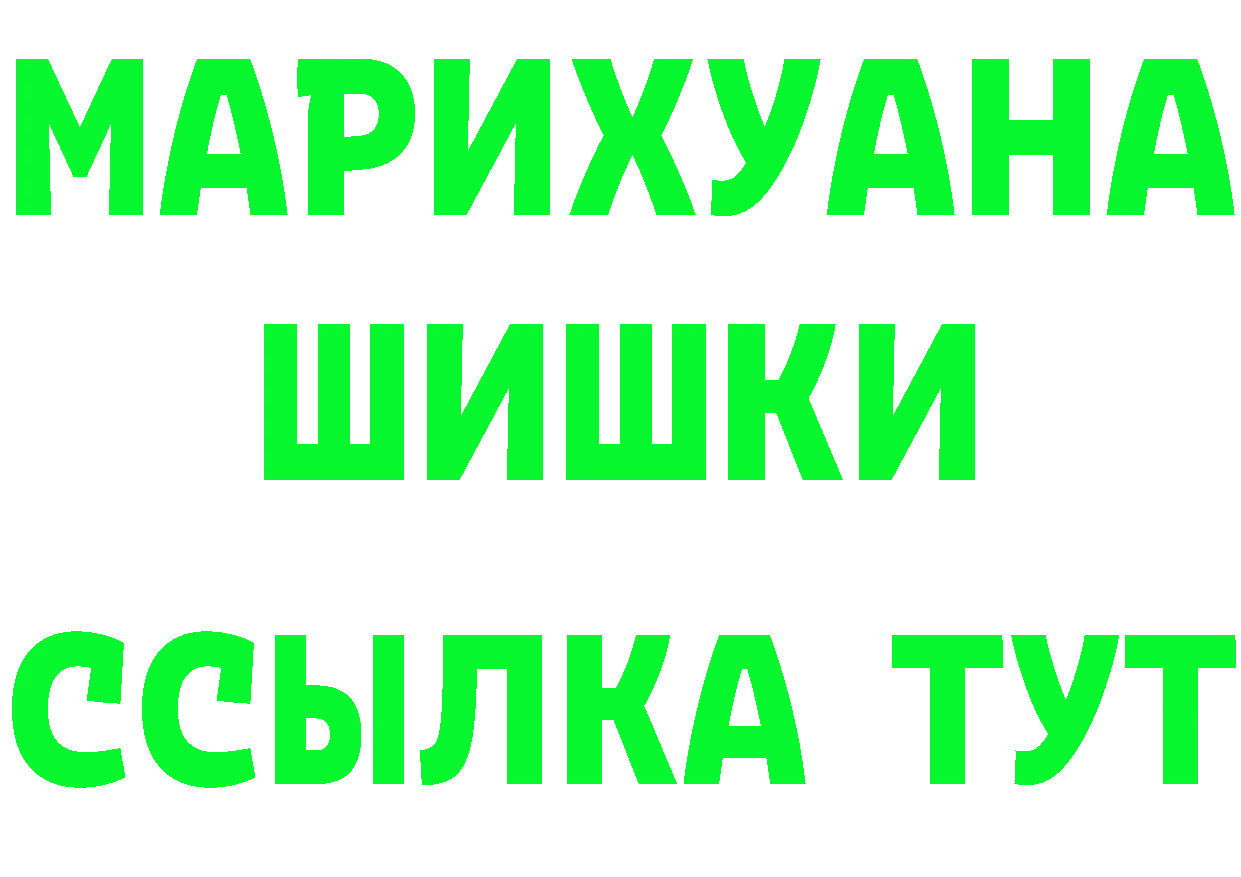 МАРИХУАНА
ШИШКИ
ССЫЛКА ТУТ